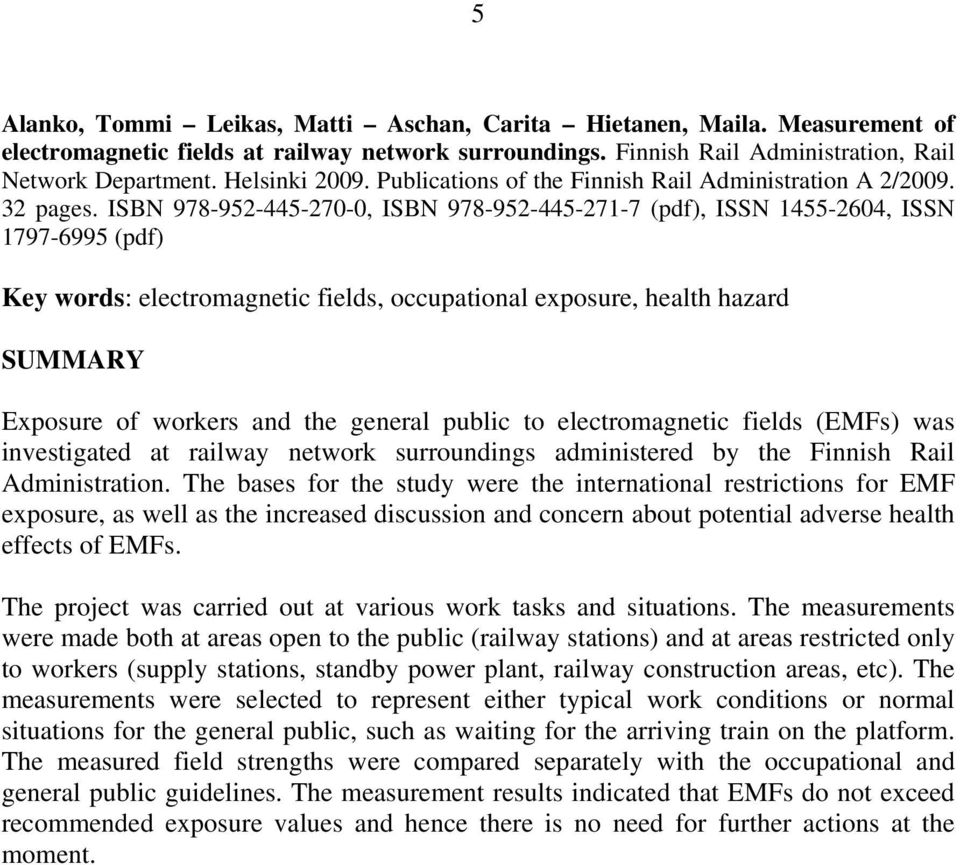 5

Alanko, Tommi – Leikas, Matti – Aschan, Carita – Hietanen, Maila. Measurement of electromagnetic fields at railway network surroundings. Finnish Rail Administration, Rail Network Department. Helsinki 2009. Publications of the Finnish Rail Administration A 2/2009. 32 pages. ISBN 978-952-445-270-0, ISBN 978-952-445-271-7 (pdf), ISSN 1455-2604, ISSN 1797-6995 (pdf)

Key words: electromagnetic fields, occupational exposure, health hazard

SUMMARY

Exposure of workers and the general public to electromagnetic fields (EMFs) was investigated at railway network surroundings administered by the Finnish Rail Administration. The bases for the study were the international restrictions for EMF exposure, as well as the increased discussion and concern about potential adverse health effects of EMFs.

The project was carried out at various work tasks and situations. The measurements were made both at areas open to the public (railway stations) and at areas restricted only to workers (supply stations, standby power plant, railway construction areas, etc). The measurements were selected to represent either typical work conditions or normal situations for the general public, such as waiting for the arriving train on the platform. The measured field strengths were compared separately with the occupational and general public guidelines. The measurement results indicated that EMFs do not exceed recommended exposure values and hence there is no need for further actions at the moment.